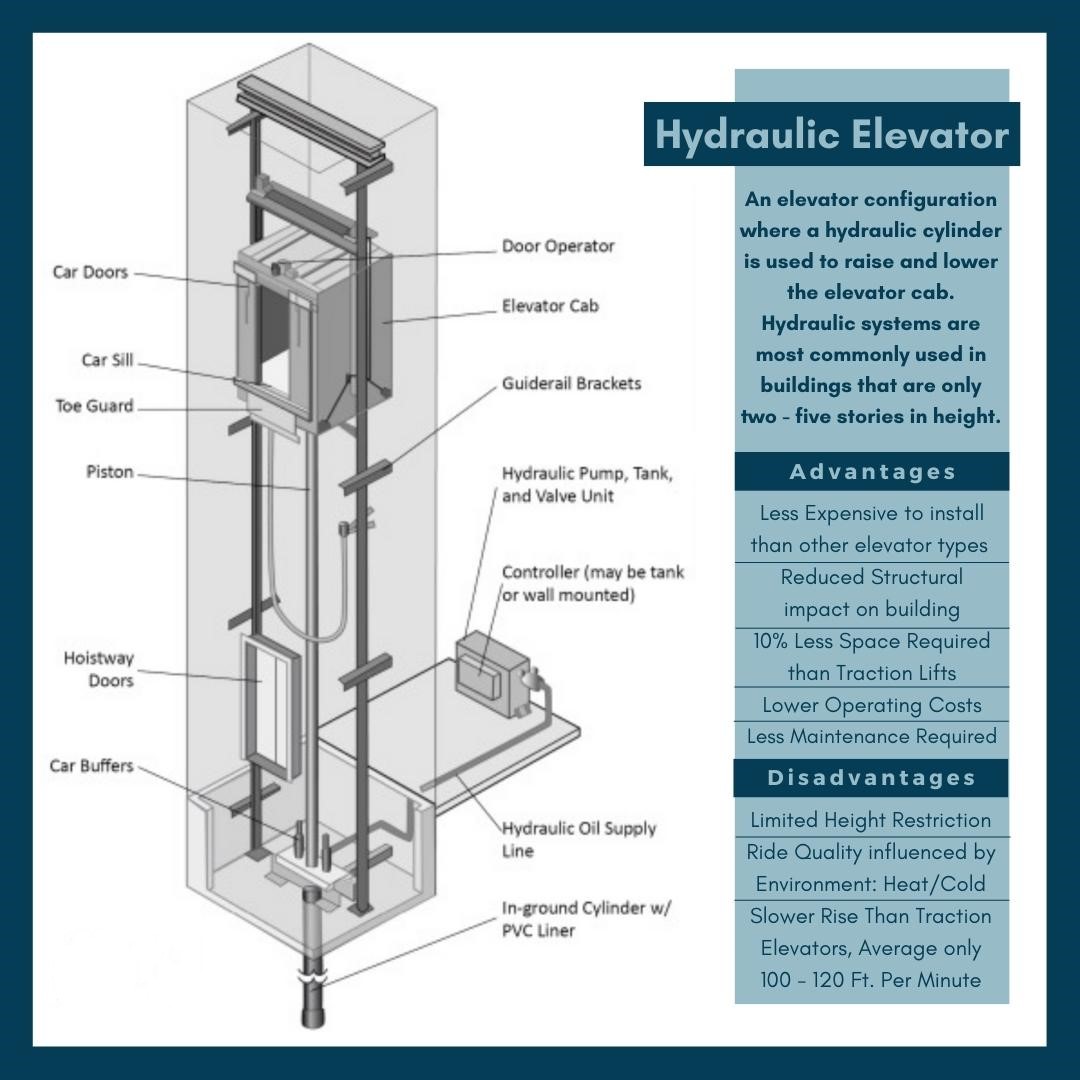 Car Doors
Car Sill
Toe Guard
Piston
Hoistway Doors
Car Buffers
Door Operator
Elevator Cab
Guiderail Brackets
Hydraulic Pump, Tank, and Valve Unit
Controller (may be tank or wall mounted)
Hydraulic Oil Supply Line
In-ground Cylinder w/ PVC Liner

Hydraulic Elevator

An elevator configuration where a hydraulic cylinder is used to raise and lower the elevator cab. Hydraulic systems are most commonly used in buildings that are only two - five stories in height.

Advantages

Less Expensive to install than other elevator types
Reduced Structural impact on building
10% Less Space Required than Traction Lifts
Lower Operating Costs
Less Maintenance Required

Disadvantages

Limited Height Restriction
Ride Quality influenced by Environment: Heat/Cold
Slower Rise Than Traction Elevators, Average only 100 - 120 Ft. Per Minute